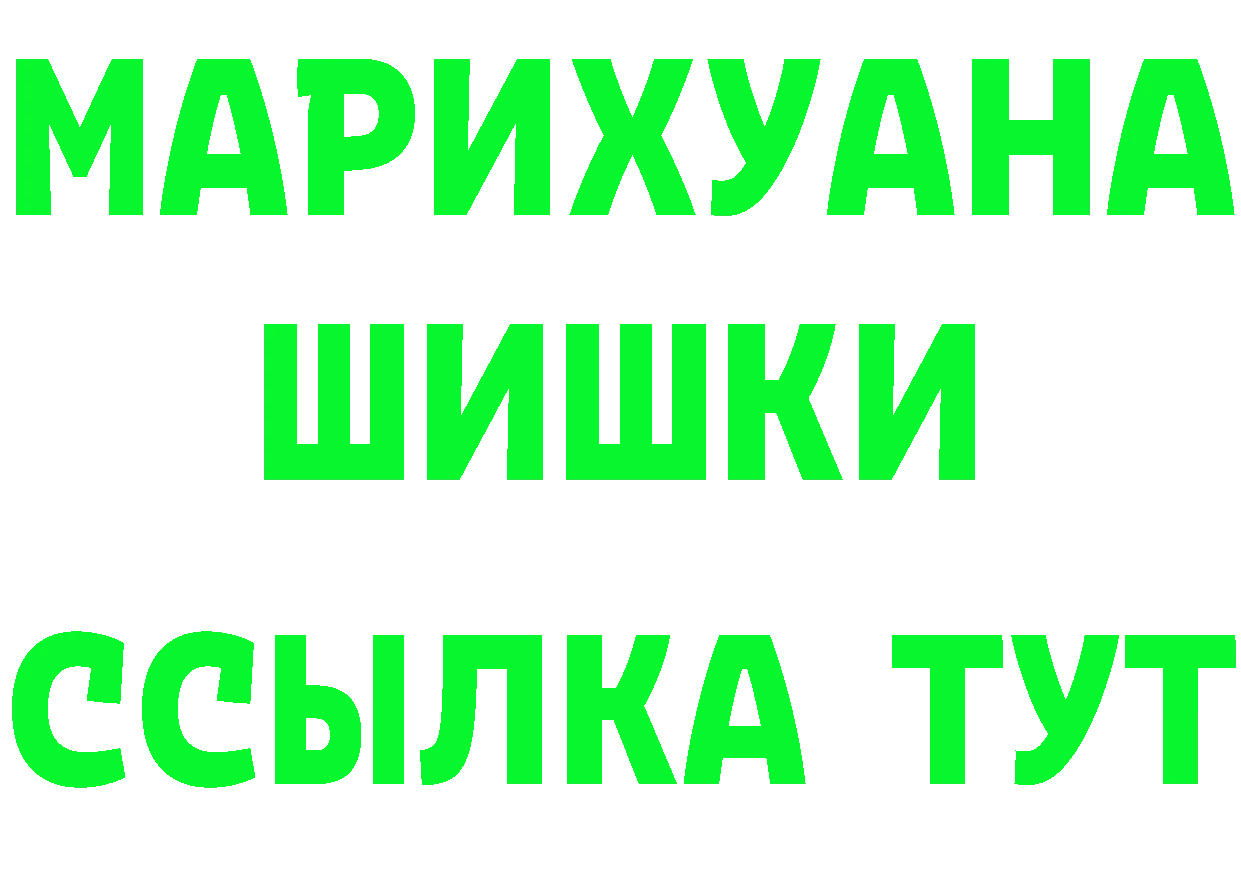 МАРИХУАНА
ШИШКИ
ССЫЛКА ТУТ